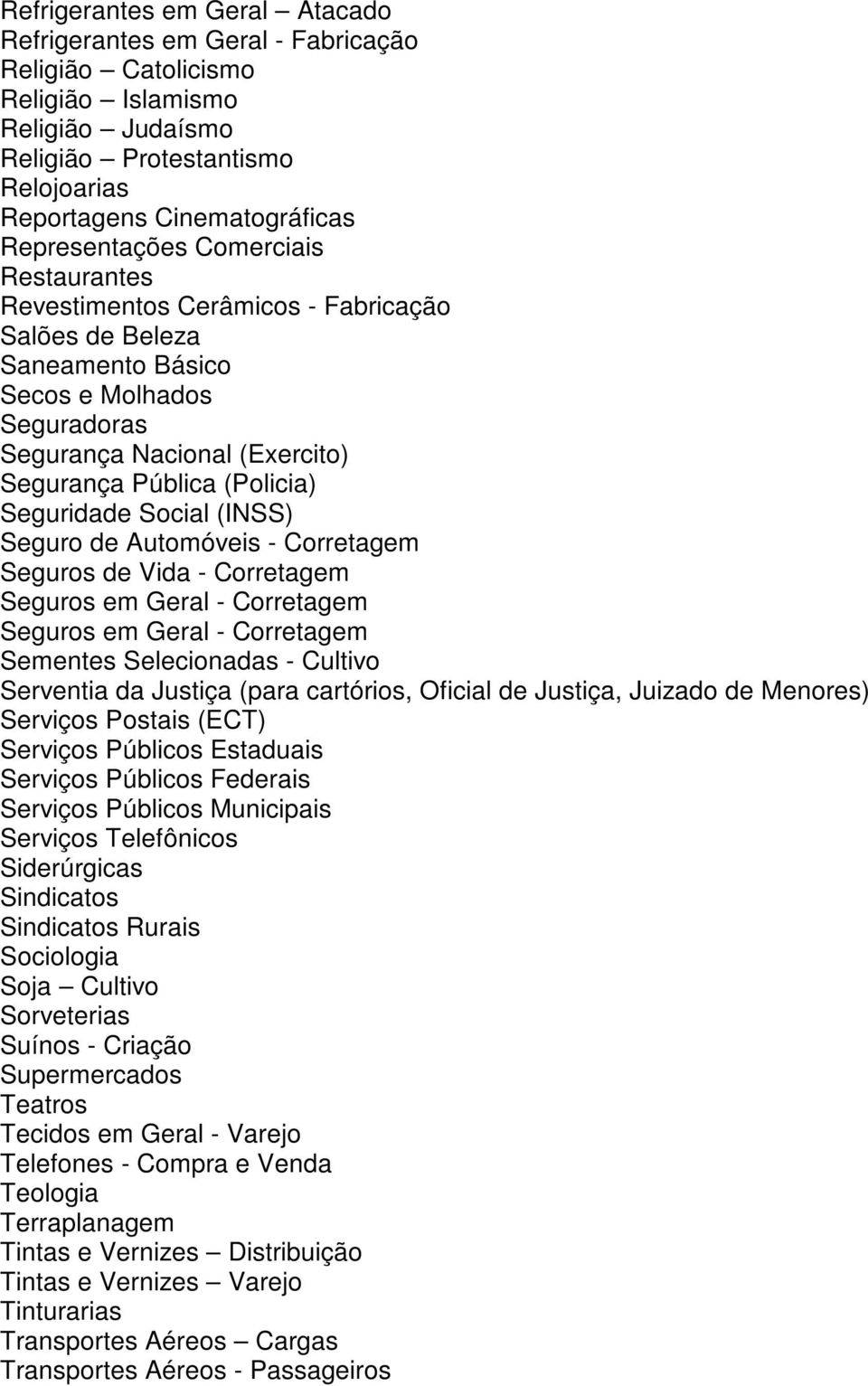 Refrigerantes em Geral – Atacado
Refrigerantes em Geral - Fabricação
Religião – Catolicismo
Religião – Islamismo
Religião – Judaísmo
Religião – Protestantismo
Relojoarias
Reportagens Cinematográficas
Representações Comerciais
Restaurantes
Revestimentos Cerâmicos - Fabricação
Salões de Beleza
Saneamento Básico
Secos e Molhados
Seguradoras
Segurança Nacional (Exercito)
Segurança Pública (Policia)
Seguridade Social (INSS)
Seguro de Automóveis - Corretagem
Seguros de Vida - Corretagem
Seguros em Geral - Corretagem
Seguros em Geral - Corretagem
Sementes Selecionadas - Cultivo
Serventia da Justiça (para cartórios, Oficial de Justiça, Juizado de Menores)
Serviços Postais (ECT)
Serviços Públicos Estaduais
Serviços Públicos Federais
Serviços Públicos Municipais
Serviços Telefônicos
Siderúrgicas
Sindicatos
Sindicatos Rurais
Sociologia
Soja – Cultivo
Sorveterias
Suínos - Criação
Supermercados
Teatros
Tecidos em Geral - Varejo
Telefones - Compra e Venda
Teologia
Terraplanagem
Tintas e Vernizes – Distribuição
Tintas e Vernizes – Varejo
Tinturarias
Transportes Aéreos – Cargas
Transportes Aéreos - Passageiros